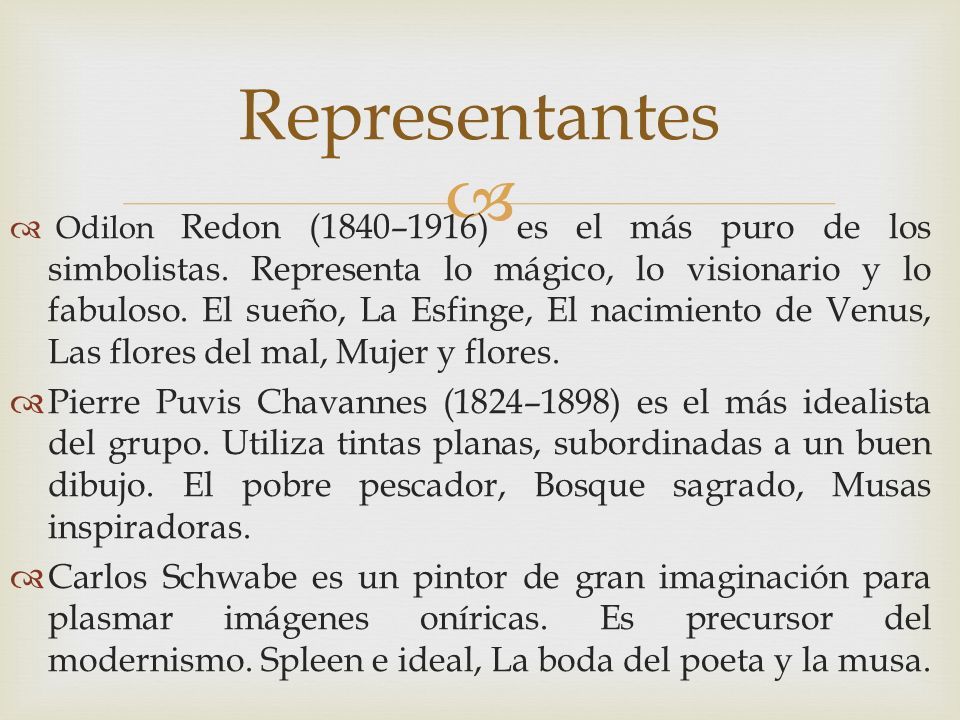 Representantes

Odilon Redon (1840–1916) es el más puro de los simbolistas. Representa lo mágico, lo visionario y lo fabuloso. El sueño, La Esfinge, El nacimiento de Venus, Las flores del mal, Mujer y flores.

Pierre Puvis Chavannes (1824–1898) es el más idealista del grupo. Utiliza tintas planas, subordinadas a un buen dibujo. El pobre pescador, Bosque sagrado, Musas inspiradoras.

Carlos Schwabe es un pintor de gran imaginación para plasmar imágenes oníricas. Es precursor del modernismo. Spleen e ideal, La boda del poeta y la musa.